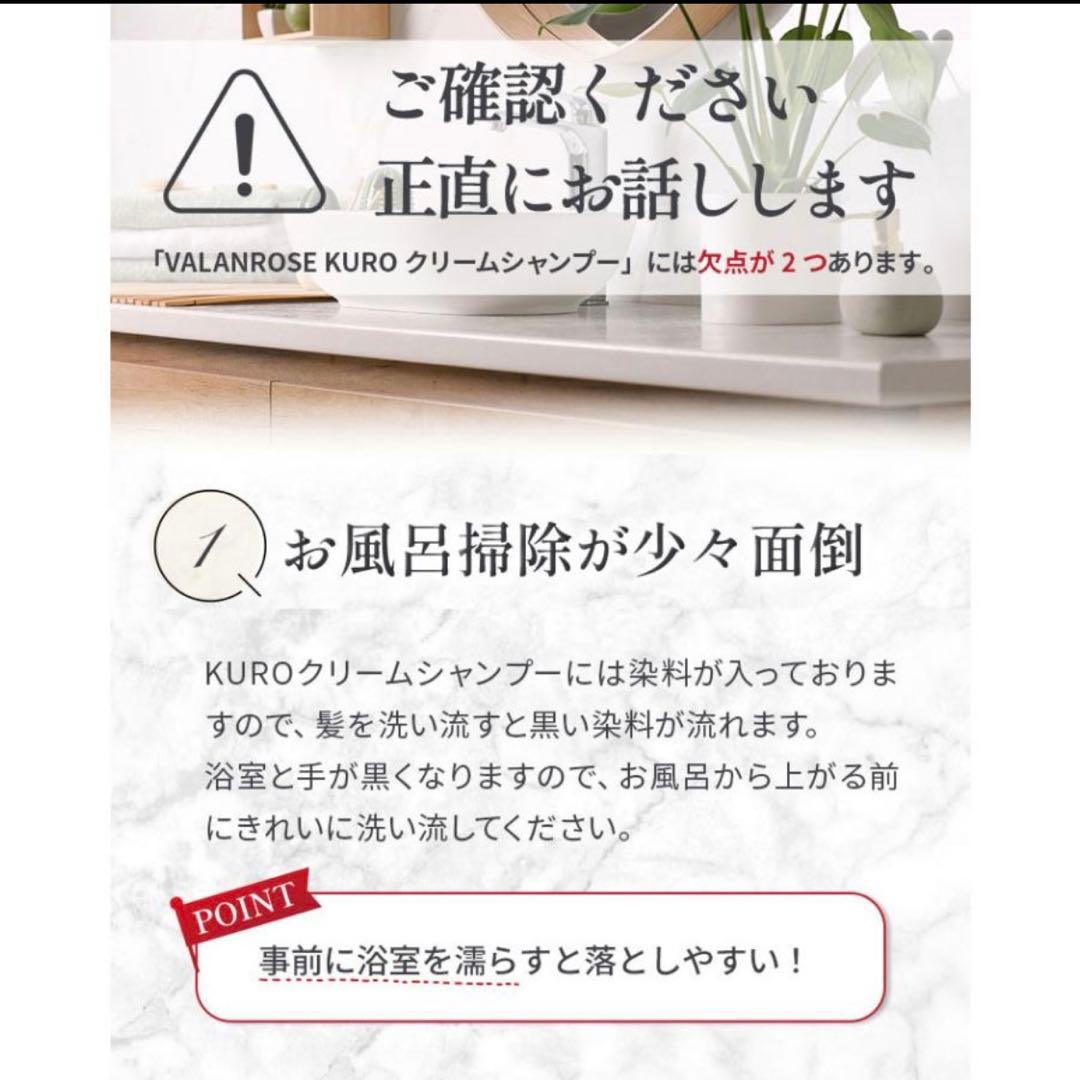 ご確認ください
正直にお話しします

「VALANROSE KURO クリームシャンプー」には欠点が 2 つあります。

1

お風呂掃除が少々面倒

KUROクリームシャンプーには染料が入っておりますので、髪を洗い流すと黒い染料が流れます。
浴室と手が黒くなりますので、お風呂から上がる前にきれいに洗い流してください。

POINT

事前に浴室を濡らすと落としやすい！